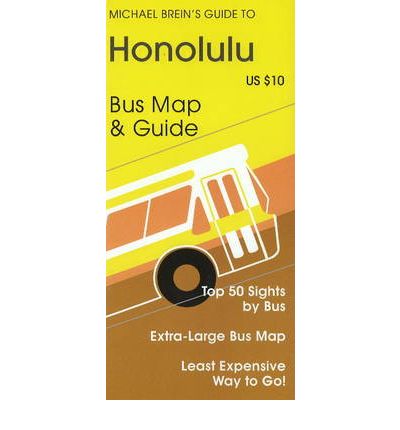 MICHAEL BREIN'S GUIDE TO

Honolulu

US $10

Bus Map & Guide

Top 50 Sights by Bus

Extra-Large Bus Map

Least Expensive Way to Go!